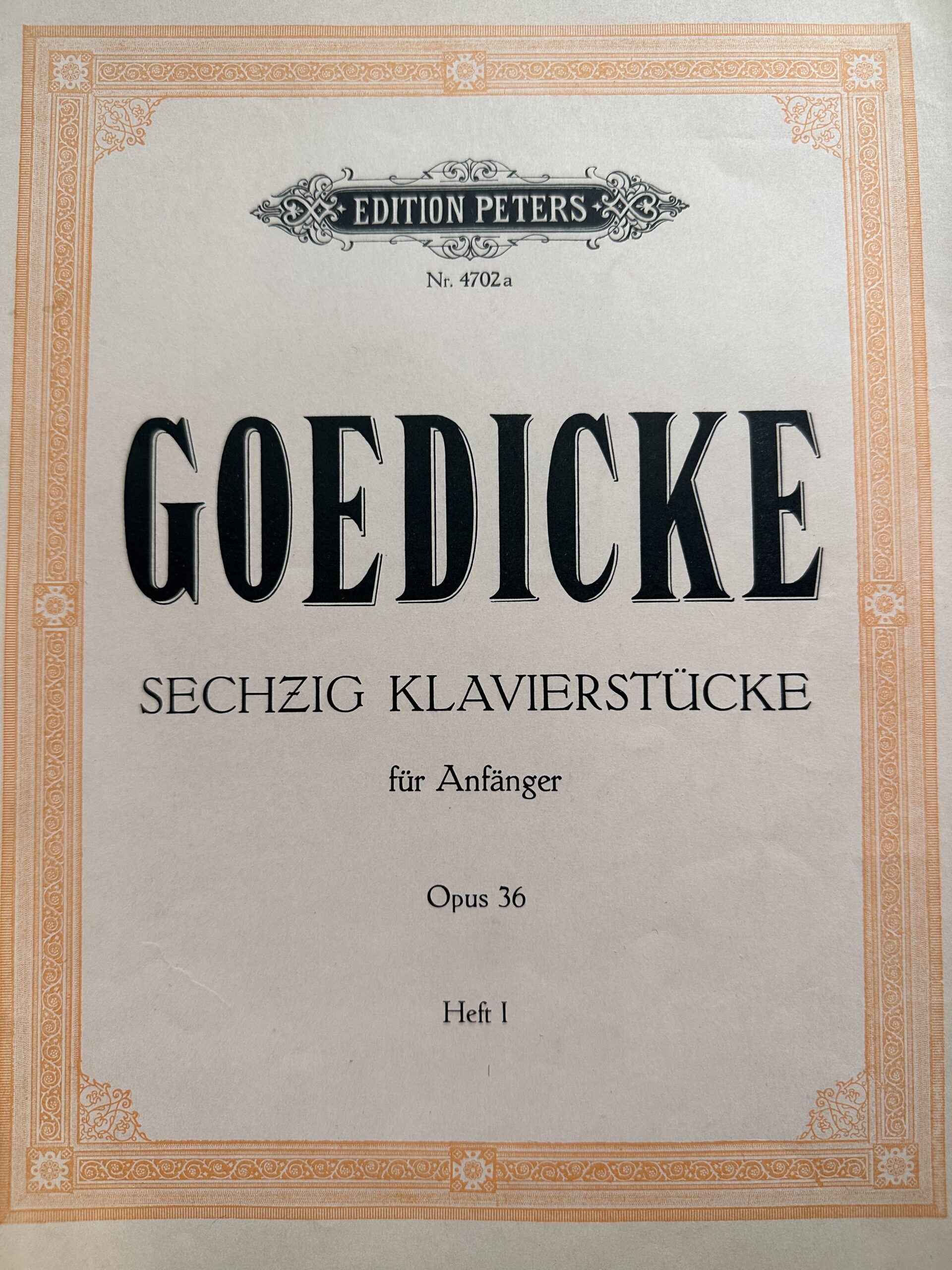 EDITION PETERS

Nr. 4702a

GOEDICKE

SECHZIG KLAVIERSTÜCKE

für Anfänger

Opus 36

Heft I